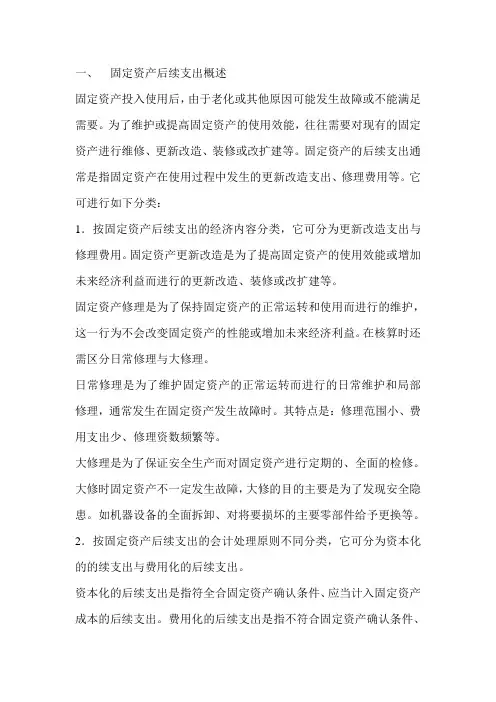 一、 固定资产后续支出概述

固定资产投入使用后，由于老化或其他原因可能发生故障或不能满足需要。为了维护或提高固定资产的使用效能，往往需要对现有的固定资产进行维修、更新改造、装修或改扩建等。固定资产的后续支出通常是指固定资产在使用过程中发生的更新改造支出、修理费用等。它可进行如下分类：

1．按固定资产后续支出的经济内容分类，它可分为更新改造支出与修理费用。固定资产更新改造是为了提高固定资产的使用效能或增加未来经济利益而进行的更新改造、装修或改扩建等。

固定资产修理是为了保持固定资产的正常运转和使用而进行的维护，这一行为不会改变固定资产的性能或增加未来经济利益。在核算时还需区分日常修理与大修理。

日常修理是为了维护固定资产的正常运转而进行的日常维护和局部修理，通常发生在固定资产发生故障时。其特点是：修理范围小、费用支出少、修理资数频繁等。

大修理是为了保证安全生产而对固定资产进行定期的、全面的检修。大修时固定资产不一定发生故障，大修的目的主要是为了发现安全隐患。如机器设备的全面拆卸、对将要损坏的主要零部件给予更换等。

2．按固定资产后续支出的会计处理原则不同分类，它可分为资本化的的续支出与费用化的后续支出。

资本化的后续支出是指符全合固定资产确认条件、应当计入固定资产成本的后续支出。费用化的后续支出是指不符合固定资产确认条件、